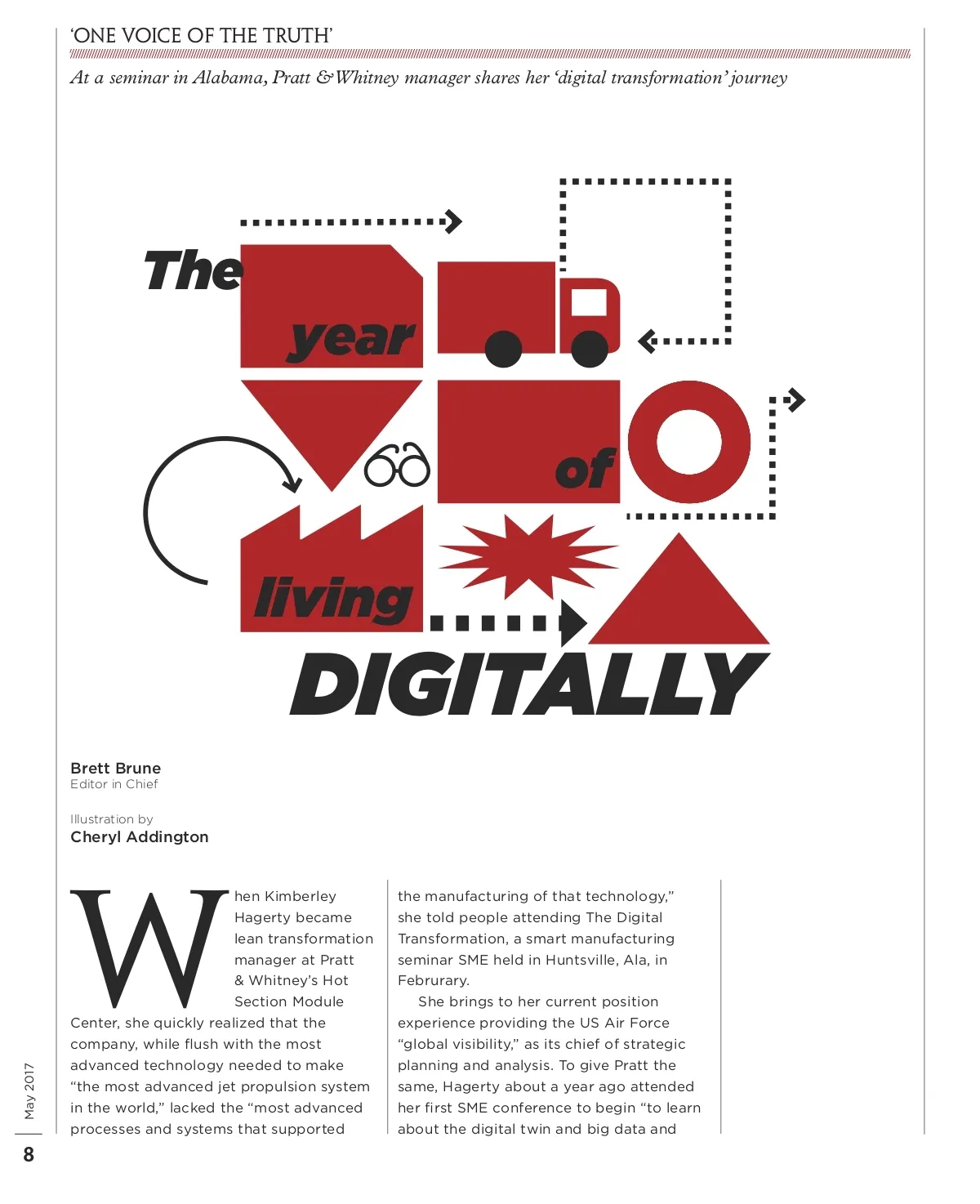 'ONE VOICE OF THE TRUTH'

At a seminar in Alabama, Pratt & Whitney manager shares her 'digital transformation' journey

The year of living DIGITALLY

Brett Brune
Editor in Chief

Illustration by
Cheryl Addington

When Kimberley Hagerty became lean transformation manager at Pratt & Whitney's Hot Section Module Center, she quickly realized that the company, while flush with the most advanced technology needed to make "the most advanced jet propulsion system in the world," lacked the "most advanced processes and systems that supported the manufacturing of that technology," she told people attending The Digital Transformation, a smart manufacturing seminar SME held in Huntsville, Ala, in Februrary.

She brings to her current position experience providing the US Air Force "global visibility," as its chief of strategic planning and analysis. To give Pratt the same, Hagerty about a year ago attended her first SME conference to begin "to learn about the digital twin and big data and

May 2017

8